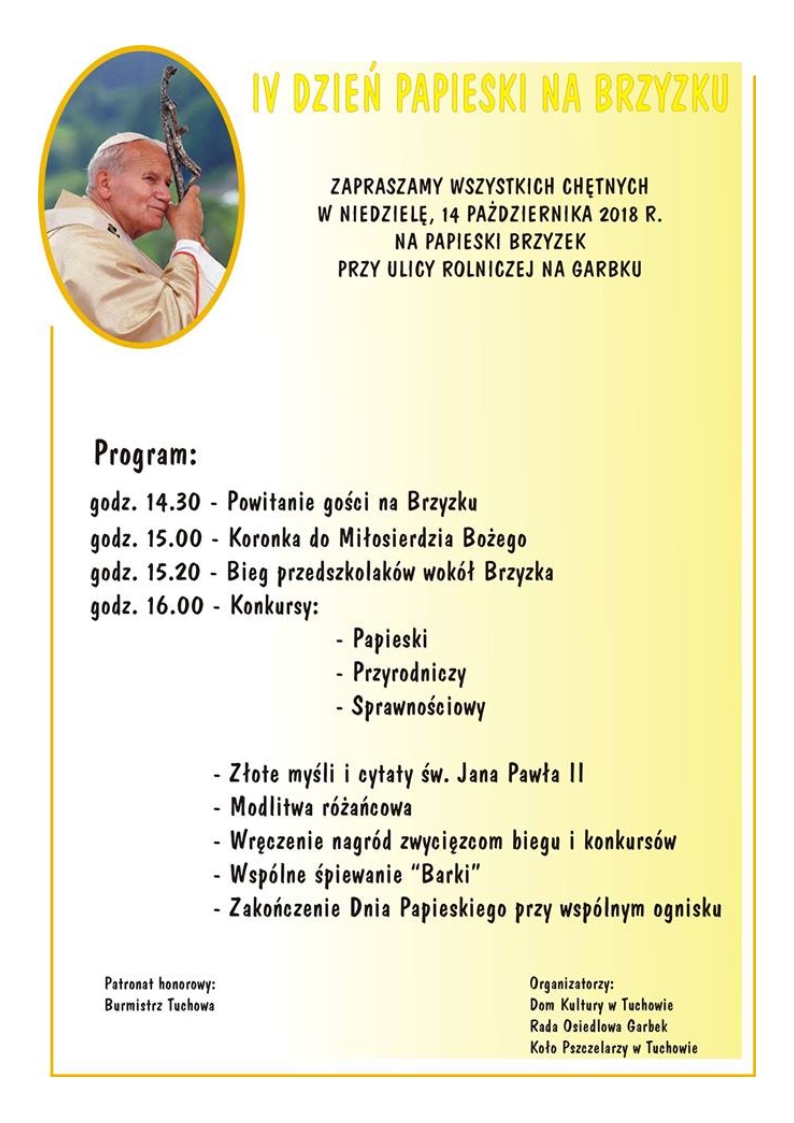 IV DZIEŃ PAPIESKI NA BRZYZKU

ZAPRASZAMY WSZYSTKICH CHĘTNYCH
W NIEDZIELĘ, 14 PAŹDZIERNIKA 2018 R.
NA PAPIESKI BRZYZEK
PRZY ULICY ROLNICZEJ NA GARBKU

Program:

godz. 14.30 - Powitanie gości na Brzyzku
godz. 15.00 - Koronka do Miłosierdzia Bożego
godz. 15.20 - Bieg przedszkolaków wokół Brzyzka
godz. 16.00 - Konkursy:
- Papieski
- Przyrodniczy
- Sprawnościowy

- Złote myśli i cytaty św. Jana Pawła II
- Modlitwa różańcowa
- Wręczenie nagród zwycięzcom biegu i konkursów
- Wspólne śpiewanie "Barki"
- Zakończenie Dnia Papieskiego przy wspólnym ognisku

Patronat honorowy:
Burmistrz Tuchowa

Organizatorzy:
Dom Kultury w Tuchowie
Rada Osiedlowa Garbek
Koło Pszczelarzy w Tuchowie